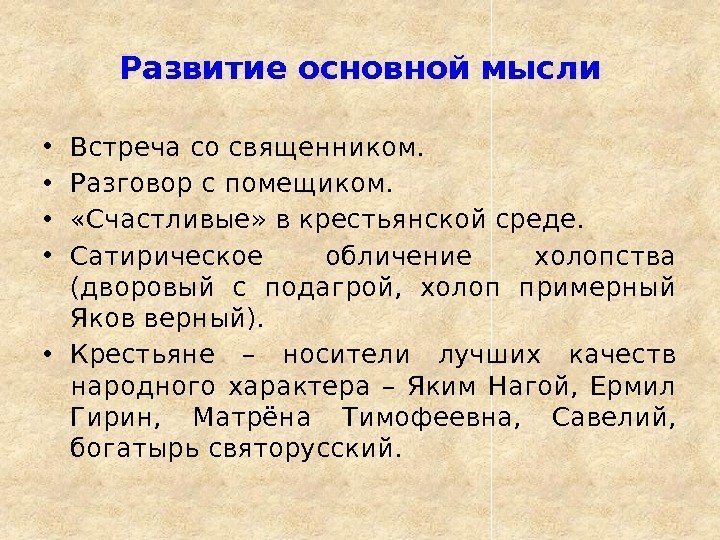 Развитие основной мысли

• Встреча со священником.
• Разговор с помещиком.
• «Счастливые» в крестьянской среде.
• Сатирическое обличение холопства (дворовый с подагрой, холоп примерный Яков верный).
• Крестьяне – носители лучших качеств народного характера – Яким Нагой, Ермил Гирин, Матрёна Тимофеевна, Савелий, богатырь святорусский.